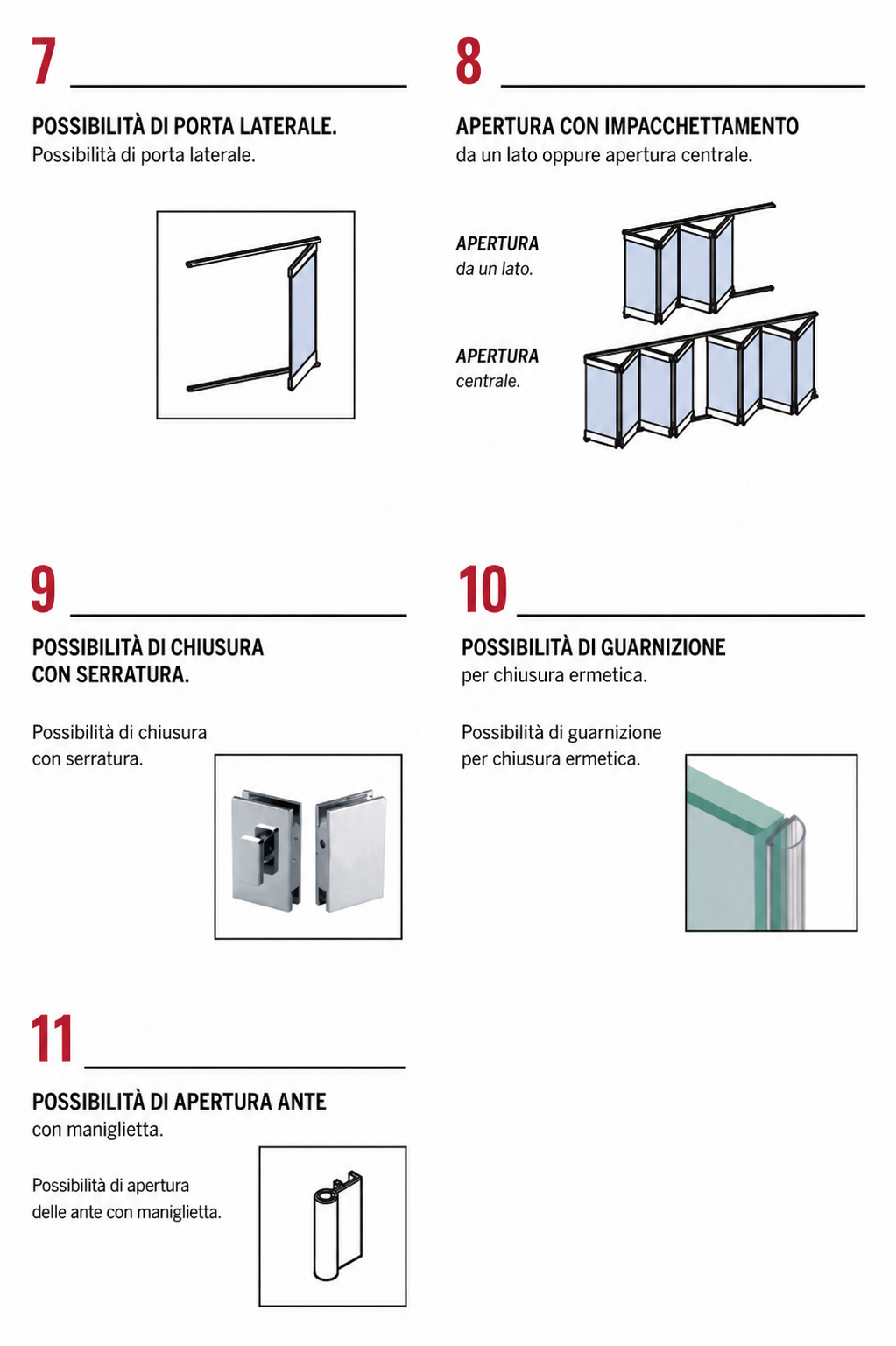 7

POSSIBILITÀ DI PORTA LATERALE.
Possibilità di porta laterale.

8

APERTURA CON IMPACCHETTAMENTO
da un lato oppure apertura centrale.

APERTURA
da un lato.

APERTURA
centrale.

9

POSSIBILITÀ DI CHIUSURA
CON SERRATURA.

Possibilità di chiusura con serratura.

10

POSSIBILITÀ DI GUARNIZIONE
per chiusura ermetica.

Possibilità di guarnizione per chiusura ermetica.

11

POSSIBILITÀ DI APERTURA ANTE
con maniglietta.

Possibilità di apertura delle ante con maniglietta.